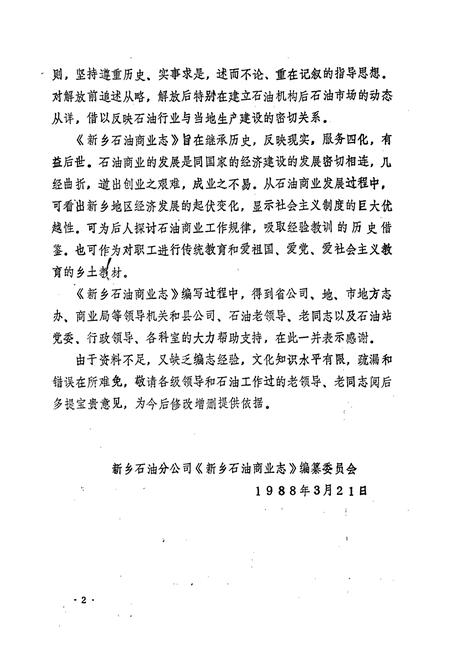 则，坚持遵重历史、实事求是，述而不论、重在记叙的指导思想。对解放前追述从略，解放后特别在建立石油机构后石油市场的动态从详，借以反映石油行业与当地生产建设的密切关系。

《新乡石油商业志》旨在继承历史，反映现实，服务四化，有益后世。石油商业的发展是同国家的经济建设的发展密切相连，几经曲折，道出创业之艰难，成业之不易。从石油商业发展过程中，可看出新乡地区经济发展的起伏变化，显示社会主义制度的巨大优越性。可为后人探讨石油商业工作规律，吸取经验教训的历史借鉴。也可作为对职工进行传统教育和爱祖国、爱党、爱社会主义教育的乡土教材。

《新乡石油商业志》编写过程中，得到省公司、地、市地方志办、商业局等领导机关和县公司、石油老领导、老同志以及石油站党委、行政领导、各科室的大力帮助支持，在此一并表示感谢。

由于资料不足，又缺乏编志经验，文化知识水平有限，疏漏和错误在所难免，敬请各级领导和石油工作过的老领导、老同志阅后多提宝贵意见，为今后修改增删提供依据。

新乡石油分公司《新乡石油商业志》编纂委员会

1988年3月21日

· 2 ·